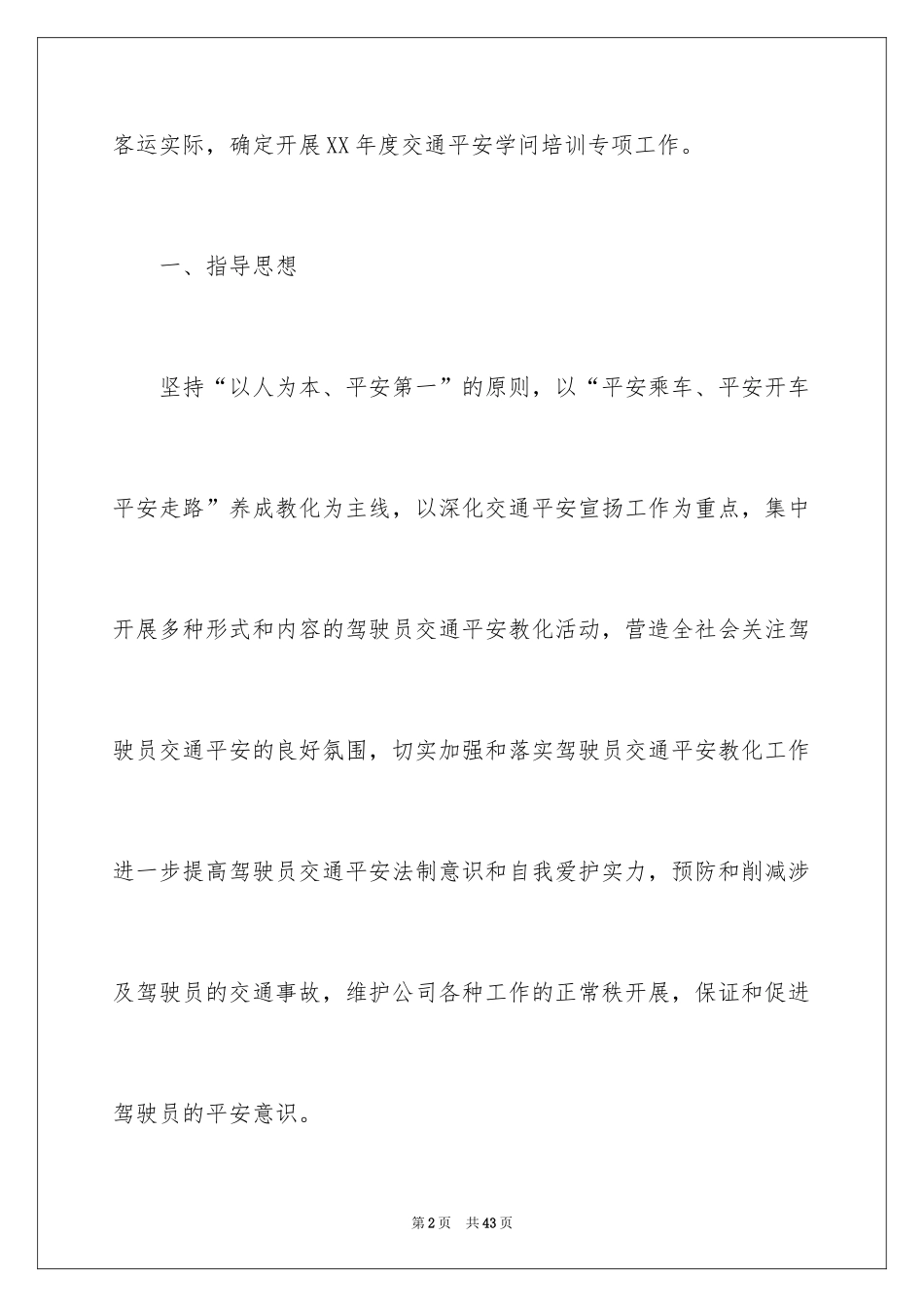 客运实际，确定开展XX年度交通平安学问培训专项工作。

一、指导思想

坚持“以人为本、平安第一”的原则，以“平安乘车、平安开车平安走路”养成教化为主线，以深化交通平安宣扬工作为重点，集中开展多种形式和内容的驾驶员交通平安教化活动，营造全社会关注驾驶员交通平安的良好氛围，切实加强和落实驾驶员交通平安教化工作进一步提高驾驶员交通平安法制意识和自我爱护实力，预防和削减涉及驾驶员的交通事故，维护公司各种工作的正常秩开展，保证和促进驾驶员的平安意识。

第2页 共43页